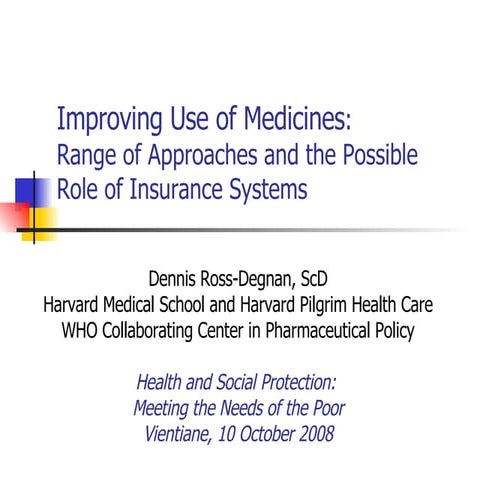 Improving Use of Medicines:
Range of Approaches and the Possible Role of Insurance Systems

Dennis Ross-Degnan, ScD
Harvard Medical School and Harvard Pilgrim Health Care
WHO Collaborating Center in Pharmaceutical Policy

Health and Social Protection:
Meeting the Needs of the Poor
Vientiane, 10 October 2008